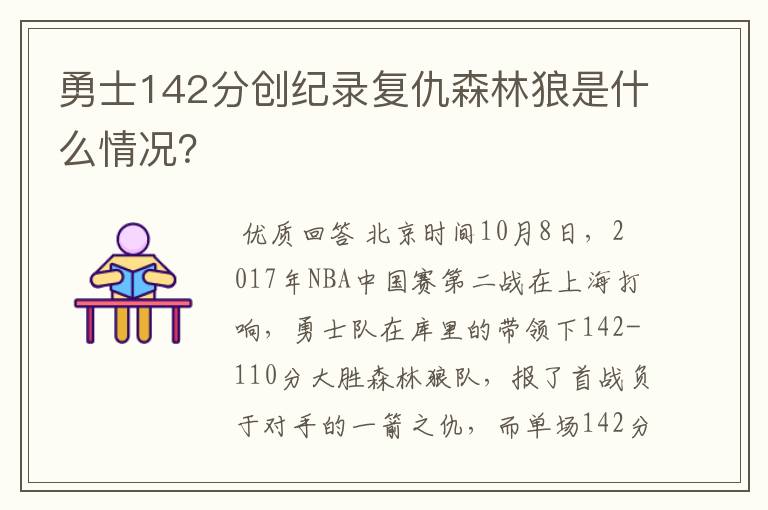 勇士142分创纪录复仇森林狼是什么情况?

优质回答 北京时间10月8日，2017年NBA中国赛第二战在上海打响，勇士队在库里的带领下142-110分大胜森林狼队，报了首战负于对手的一箭之仇，而单场142分